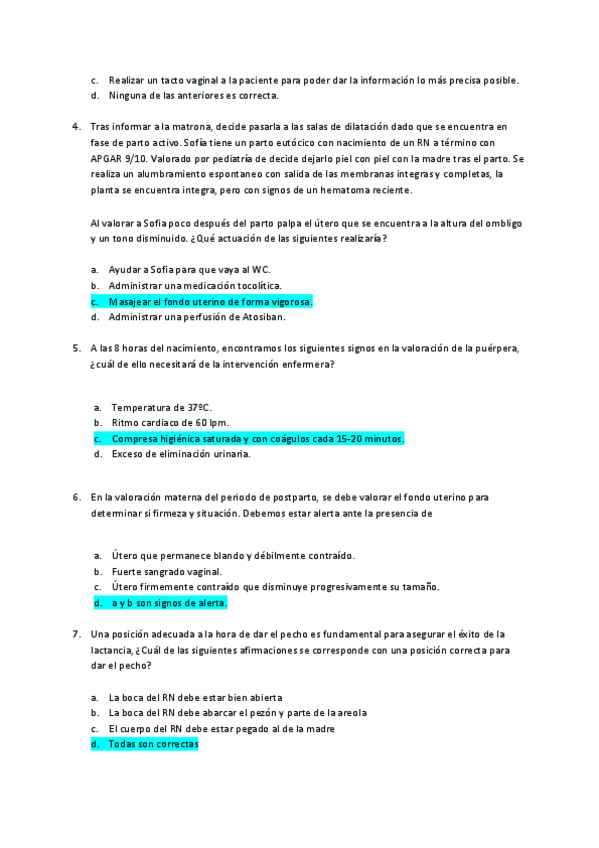 c. Realizar un tacto vaginal a la paciente para poder dar la información lo más precisa posible.
d. Ninguna de las anteriores es correcta.

4. Tras informar a la matrona, decide pasarla a las salas de dilatación dado que se encuentra en fase de parto activo. Sofía tiene un parto eutócico con nacimiento de un RN a término con APGAR 9/10. Valorado por pediatría de decide dejarlo piel con piel con la madre tras el parto. Se realiza un alumbramiento espontaneo con salida de las membranas integras y completas, la planta se encuentra integra, pero con signos de un hematoma reciente.

Al valorar a Sofia poco después del parto palpa el útero que se encuentra a la altura del ombligo y un tono disminuido. ¿Qué actuación de las siguientes realizaría?

a. Ayudar a Sofia para que vaya al WC.
b. Administrar una medicación tocolítica.
c. Masajear el fondo uterino de forma vigorosa.
d. Administrar una perfusión de Atosiban.

5. A las 8 horas del nacimiento, encontramos los siguientes signos en la valoración de la puérpera, ¿cuál de ello necesitará de la intervención enfermera?

a. Temperatura de 37ºC.
b. Ritmo cardiaco de 60 lpm.
c. Compresa higiénica saturada y con coágulos cada 15-20 minutos.
d. Exceso de eliminación urinaria.

6. En la valoración materna del periodo de postparto, se debe valorar el fondo uterino para determinar si firmeza y situación. Debemos estar alerta ante la presencia de

a. Útero que permanece blando y débilmente contraído.
b. Fuerte sangrado vaginal.
c. Útero firmemente contraído que disminuye progresivamente su tamaño.
d. a y b son signos de alerta.

7. Una posición adecuada a la hora de dar el pecho es fundamental para asegurar el éxito de la lactancia, ¿Cuál de las siguientes afirmaciones se corresponde con una posición correcta para dar el pecho?

a. La boca del RN debe estar bien abierta
b. La boca del RN debe abarcar el pezón y parte de la areola
c. El cuerpo del RN debe estar pegado al de la madre
d. Todas son correctas